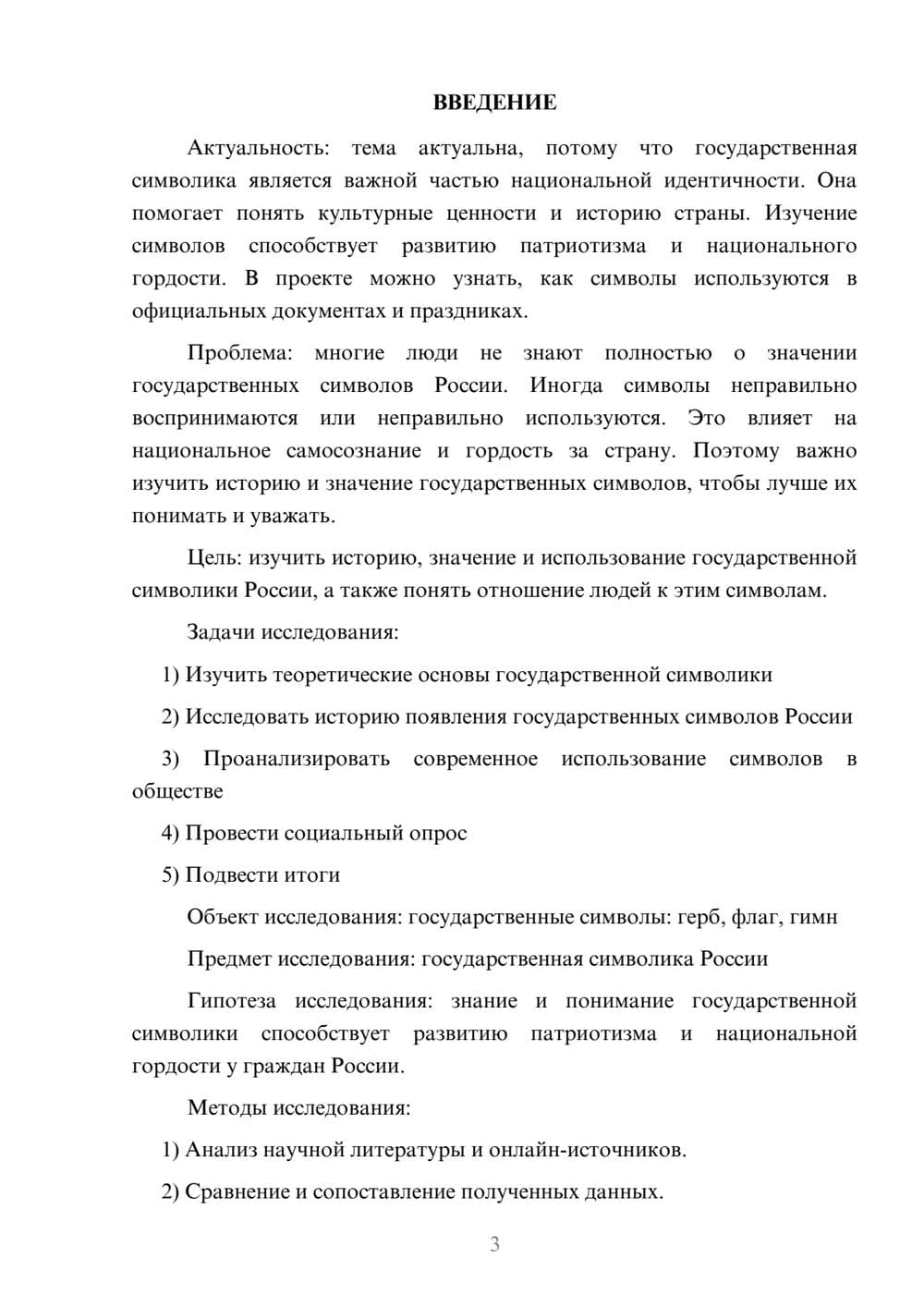 ВВЕДЕНИЕ

Актуальность: тема актуальна, потому что государственная символика является важной частью национальной идентичности. Она помогает понять культурные ценности и историю страны. Изучение символов способствует развитию патриотизма и национального гордости. В проекте можно узнать, как символы используются в официальных документах и праздниках.

Проблема: многие люди не знают полностью о значении государственных символов России. Иногда символы неправильно воспринимаются или неправильно используются. Это влияет на национальное самосознание и гордость за страну. Поэтому важно изучить историю и значение государственных символов, чтобы лучше их понимать и уважать.

Цель: изучить историю, значение и использование государственной символики России, а также понять отношение людей к этим символам.

Задачи исследования:

1) Изучить теоретические основы государственной символики

2) Исследовать историю появления государственных символов России

3) Проанализировать современное использование символов в обществе

4) Провести социальный опрос

5) Подвести итоги

Объект исследования: государственные символы: герб, флаг, гимн

Предмет исследования: государственная символика России

Гипотеза исследования: знание и понимание государственной символики способствует развитию патриотизма и национальной гордости у граждан России.

Методы исследования:

1) Анализ научной литературы и онлайн-источников.

2) Сравнение и сопоставление полученных данных.

3